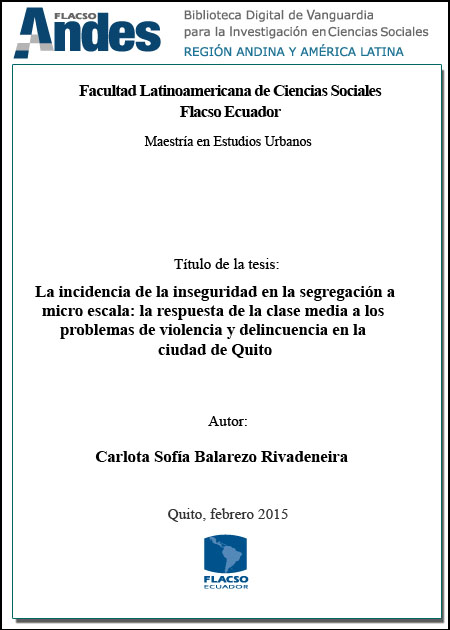 FLACSO Andes

Biblioteca Digital de Vanguardia para la Investigación en Ciencias Sociales

REGIÓN ANDINA Y AMÉRICA LATINA

Facultad Latinoamericana de Ciencias Sociales
Flacso Ecuador

Maestría en Estudios Urbanos

Título de la tesis:

La incidencia de la inseguridad en la segregación a micro escala: la respuesta de la clase media a los problemas de violencia y delincuencia en la ciudad de Quito

Autor:

Carlota Sofía Balarezo Rivadeneira

Quito, febrero 2015

FLACSO ECUADOR